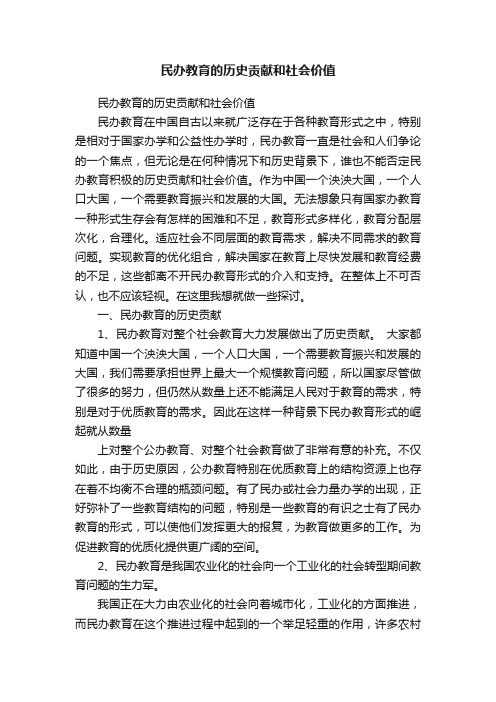 民办教育的历史贡献和社会价值

民办教育的历史贡献和社会价值

民办教育在中国自古以来就广泛存在于各种教育形式之中，特别是相对于国家办学和公益性办学时，民办教育一直是社会和人们争论的一个焦点，但无论是在何种情况下和历史背景下，谁也不能否定民办教育积极的历史贡献和社会价值。作为中国一个泱泱大国，一个人口大国，一个需要教育振兴和发展的大国。无法想象只有国家办教育一种形式生存会有怎样的困难和不足，教育形式多样化，教育分配层次化，合理化。适应社会不同层面的教育需求，解决不同需求的教育问题。实现教育的优化组合，解决国家在教育上尽快发展和教育经费的不足，这些都离不开民办教育形式的介入和支持。在整体上不可否认，也不应该轻视。在这里我想就做一些探讨。

一、民办教育的历史贡献

1、民办教育对整个社会教育大力发展做出了历史贡献。 大家都知道中国一个泱泱大国，一个人口大国，一个需要教育振兴和发展的大国，我们需要承担世界上最大一个规模教育问题，所以国家尽管做了很多的努力，但仍然从数量上还不能满足人民对于教育的需求，特别是对于优质教育的需求。因此在这样一种背景下民办教育形式的崛起就从数量

上对整个公办教育、对整个社会教育做了非常有意的补充。不仅如此，由于历史原因，公办教育特别在优质教育上的结构资源上也存在着不均衡不合理的瓶颈问题。有了民办或社会力量办学的出现，正好弥补了一些教育结构的问题，特别是一些教育的有识之士有了民办教育的形式，可以使他们发挥更大的报复，为教育做更多的工作。为促进教育的优质化提供更广阔的空间。

2、民办教育是我国农业化的社会向一个工业化的社会转型期间教育问题的生力军。

我国正在大力由农业化的社会向着城市化，工业化的方面推进，而民办教育在这个推进过程中起到的一个举足轻重的作用，许多农村